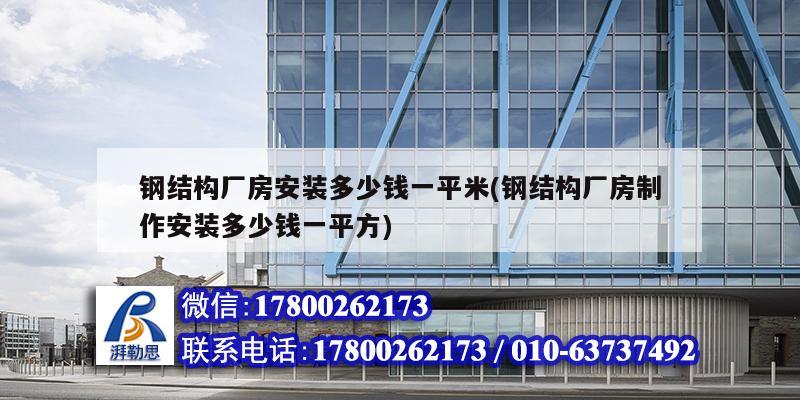 钢结构厂房安装多少钱一平米(钢结构厂房制作安装多少钱一平方)

湃勒思

微信:17800262173

联系电话:17800262173 / 010-63737492